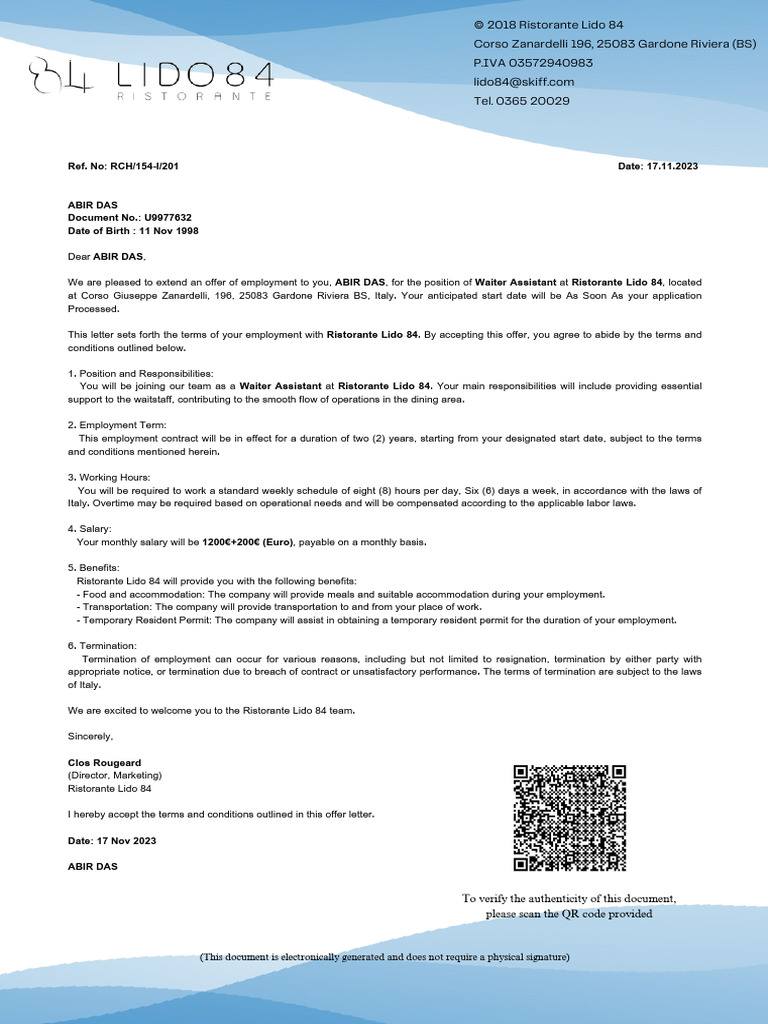 84 LIDO 84
RISTORANTE

© 2018 Ristorante Lido 84
Corso Zanardelli 196, 25083 Gardone Riviera (BS)
P.IVA 03572940983
lido84@skiff.com
Tel. 0365 20029

Ref. No: RCH/154-I/201

Date: 17.11.2023

ABIR DAS
Document No.: U9977632
Date of Birth : 11 Nov 1998

Dear ABIR DAS,

We are pleased to extend an offer of employment to you, ABIR DAS, for the position of Waiter Assistant at Ristorante Lido 84, located at Corso Giuseppe Zanardelli, 196, 25083 Gardone Riviera BS, Italy. Your anticipated start date will be As Soon As your application Processed.

This letter sets forth the terms of your employment with Ristorante Lido 84. By accepting this offer, you agree to abide by the terms and conditions outlined below.

1. Position and Responsibilities:
You will be joining our team as a Waiter Assistant at Ristorante Lido 84. Your main responsibilities will include providing essential support to the waitstaff, contributing to the smooth flow of operations in the dining area.

2. Employment Term:
This employment contract will be in effect for a duration of two (2) years, starting from your designated start date, subject to the terms and conditions mentioned herein.

3. Working Hours:
You will be required to work a standard weekly schedule of eight (8) hours per day, Six (6) days a week, in accordance with the laws of Italy. Overtime may be required based on operational needs and will be compensated according to the applicable labor laws.

4. Salary:
Your monthly salary will be 1200€+200€ (Euro), payable on a monthly basis.

5. Benefits:
Ristorante Lido 84 will provide you with the following benefits:
- Food and accommodation: The company will provide meals and suitable accommodation during your employment.
- Transportation: The company will provide transportation to and from your place of work.
- Temporary Resident Permit: The company will assist in obtaining a temporary resident permit for the duration of your employment.

6. Termination:
Termination of employment can occur for various reasons, including but not limited to resignation, termination by either party with appropriate notice, or termination due to breach of contract or unsatisfactory performance. The terms of termination are subject to the laws of Italy.

We are excited to welcome you to the Ristorante Lido 84 team.

Sincerely,

Clos Rougeard
(Director, Marketing)
Ristorante Lido 84

I hereby accept the terms and conditions outlined in this offer letter.

Date: 17 Nov 2023

ABIR DAS

To verify the authenticity of this document, please scan the QR code provided

(This document is electronically generated and does not require a physical signature)